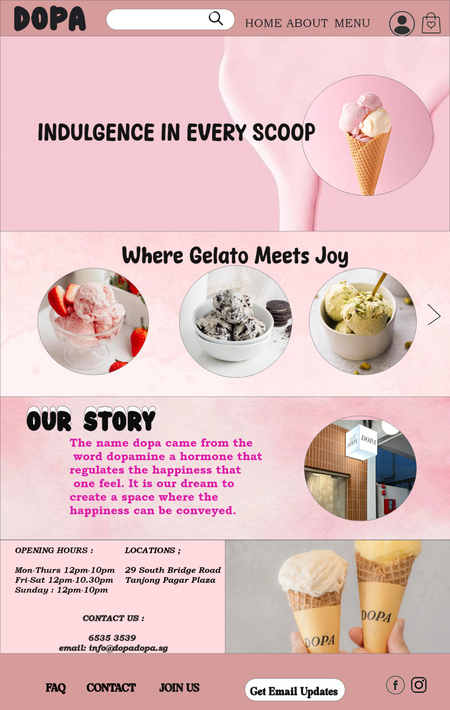 DOPA

HOME ABOUT MENU

INDULGENCE IN EVERY SCOOP

Where Gelato Meets Joy

OUR STORY

The name dopa came from the word dopamine a hormone that regulates the happiness that one feel. It is our dream to create a space where the happiness can be conveyed.

DOPA

OPENING HOURS :

Mon-Thurs 12pm-10pm
Fri-Sat 12pm-10.30pm
Sunday : 12pm-10pm

LOCATIONS ;

29 South Bridge Road
Tanjong Pagar Plaza

CONTACT US :

6535 3539
email: info@dopadopa.sg

DOPA
DOPA

FAQ CONTACT JOIN US

Get Email Updates